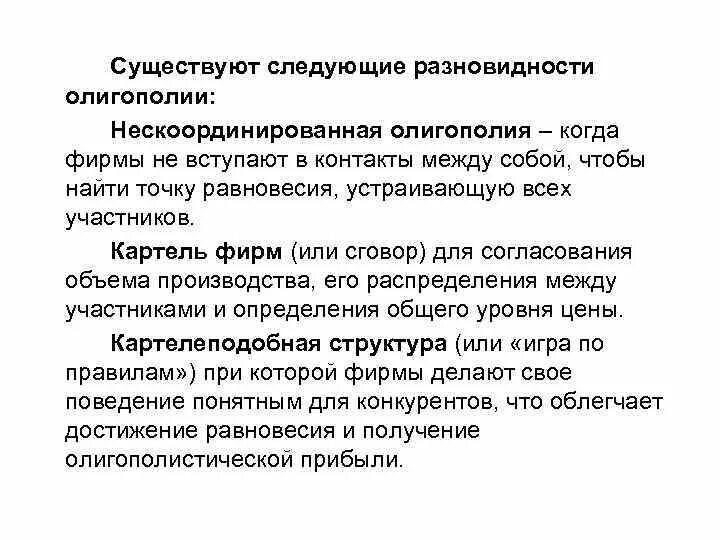 Существуют следующие разновидности олигополии:

Нескоординированная олигополия – когда фирмы не вступают в контакты между собой, чтобы найти точку равновесия, устраивающую всех участников.

Картель фирм (или сговор) для согласования объема производства, его распределения между участниками и определения общего уровня цены.

Картелеподобная структура (или «игра по правилам») при которой фирмы делают свое поведение понятным для конкурентов, что облегчает достижение равновесия и получение олигополистической прибыли.